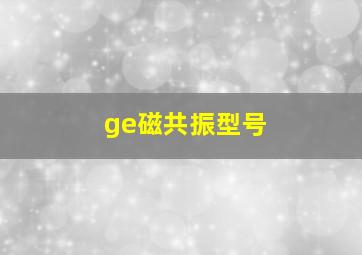 ge磁共振型号